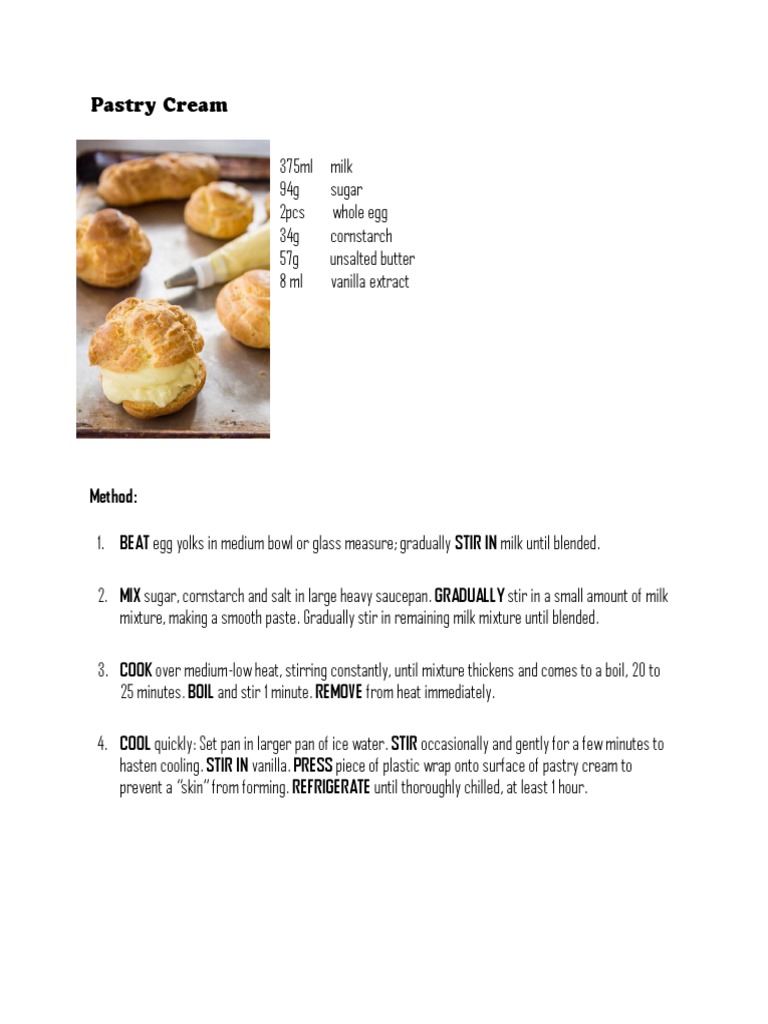 Pastry Cream

375ml milk
94g sugar
2pcs whole egg
34g cornstarch
57g unsalted butter
8 ml vanilla extract

Method:

1. BEAT egg yolks in medium bowl or glass measure; gradually STIR IN milk until blended.

2. MIX sugar, cornstarch and salt in large heavy saucepan. GRADUALLY stir in a small amount of milk mixture, making a smooth paste. Gradually stir in remaining milk mixture until blended.

3. COOK over medium-low heat, stirring constantly, until mixture thickens and comes to a boil, 20 to 25 minutes. BOIL and stir 1 minute. REMOVE from heat immediately.

4. COOL quickly: Set pan in larger pan of ice water. STIR occasionally and gently for a few minutes to hasten cooling. STIR IN vanilla. PRESS piece of plastic wrap onto surface of pastry cream to prevent a "skin" from forming. REFRIGERATE until thoroughly chilled, at least 1 hour.